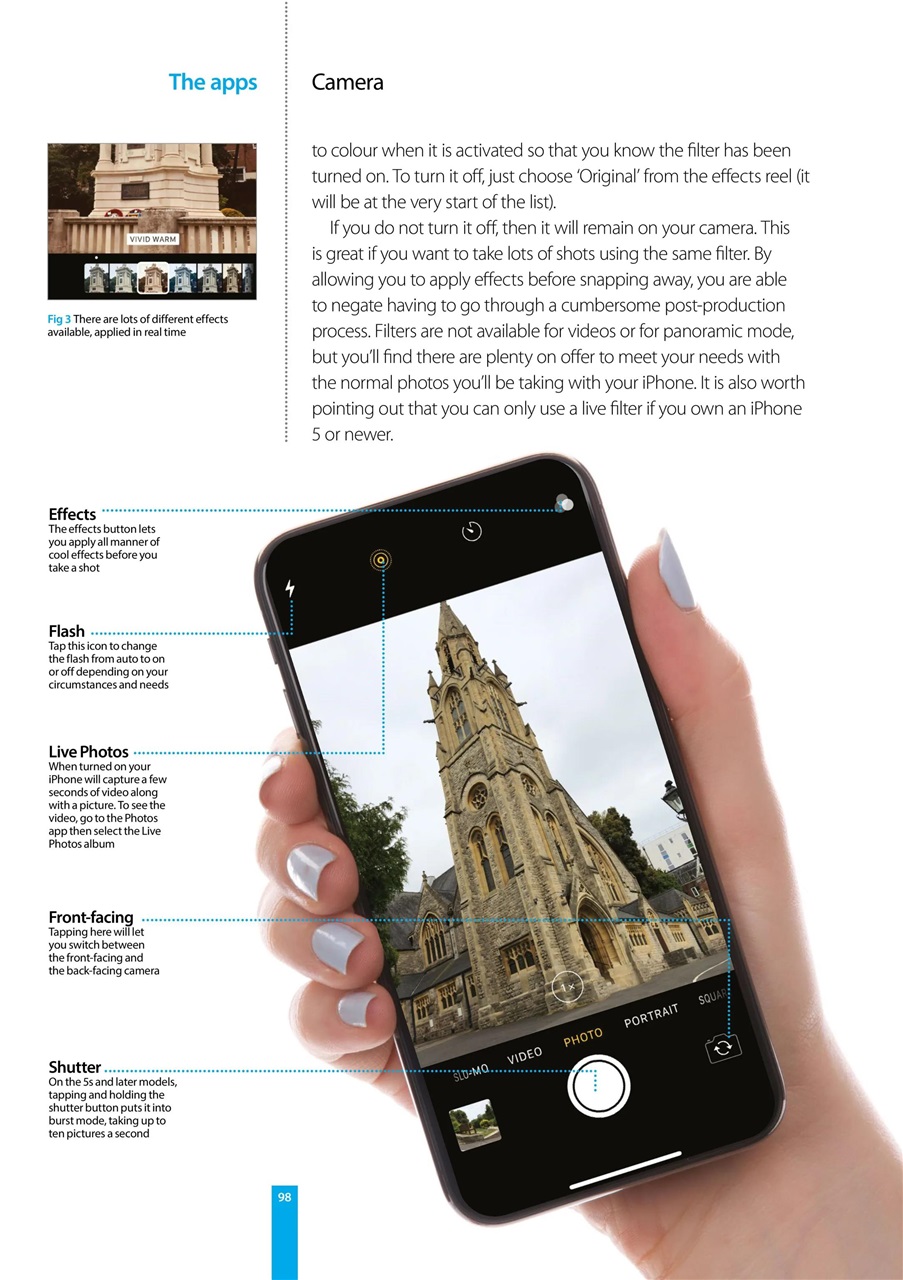 The apps

Camera

VIVID WARM

Fig 3 There are lots of different effects available, applied in real time

to colour when it is activated so that you know the filter has been turned on. To turn it off, just choose 'Original' from the effects reel (it will be at the very start of the list).

If you do not turn it off, then it will remain on your camera. This is great if you want to take lots of shots using the same filter. By allowing you to apply effects before snapping away, you are able to negate having to go through a cumbersome post-production process. Filters are not available for videos or for panoramic mode, but you'll find there are plenty on offer to meet your needs with the normal photos you'll be taking with your iPhone. It is also worth pointing out that you can only use a live filter if you own an iPhone 5 or newer.

Effects
The effects button lets you apply all manner of cool effects before you take a shot

Flash
Tap this icon to change the flash from auto to on or off depending on your circumstances and needs

Live Photos
When turned on your iPhone will capture a few seconds of video along with a picture. To see the video, go to the Photos app then select the Live Photos album

Front-facing
Tapping here will let you switch between the front-facing and the back-facing camera

Shutter
On the 5s and later models, tapping and holding the shutter button puts it into burst mode, taking up to ten pictures a second

1×

SLO-MO VIDEO PHOTO PORTRAIT SQUAR

98